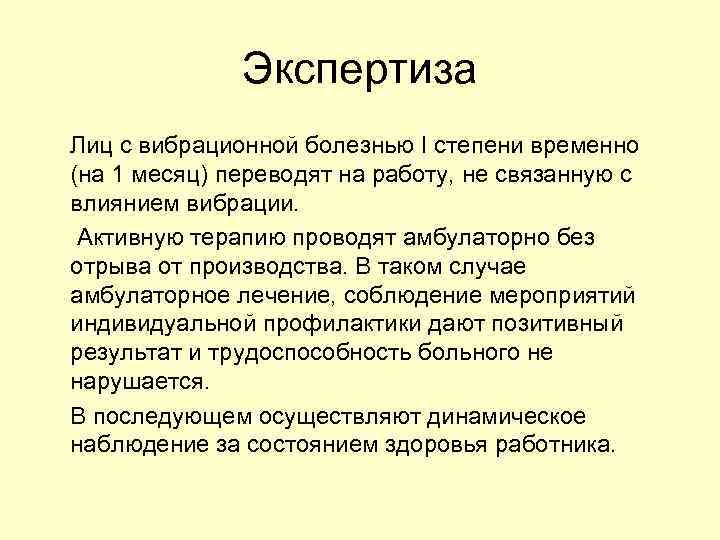 Экспертиза

Лиц с вибрационной болезнью I степени временно (на 1 месяц) переводят на работу, не связанную с влиянием вибрации.

Активную терапию проводят амбулаторно без отрыва от производства. В таком случае амбулаторное лечение, соблюдение мероприятий индивидуальной профилактики дают позитивный результат и трудоспособность больного не нарушается.

В последующем осуществляют динамическое наблюдение за состоянием здоровья работника.